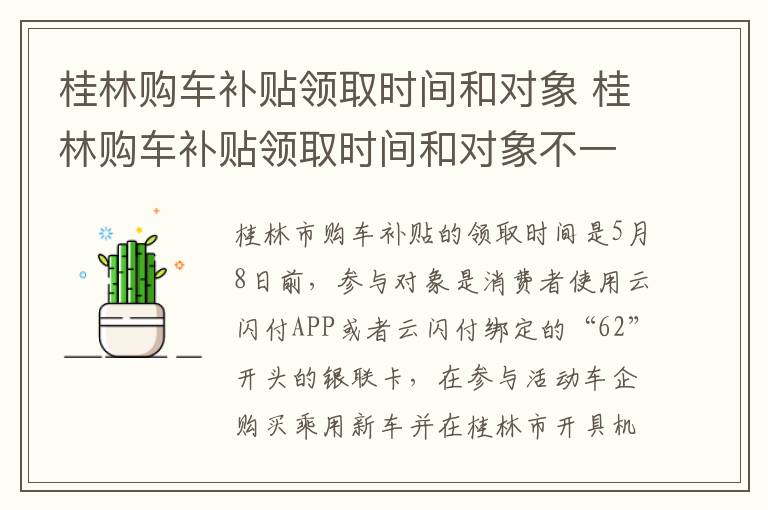 桂林购车补贴领取时间和对象 桂林购车补贴领取时间和对象不一

桂林市购车补贴的领取时间是5月8日前，参与对象是消费者使用云闪付APP或者云闪付绑定的“62”开头的银联卡，在参与活动车企购买乘用新车并在桂林市开具机